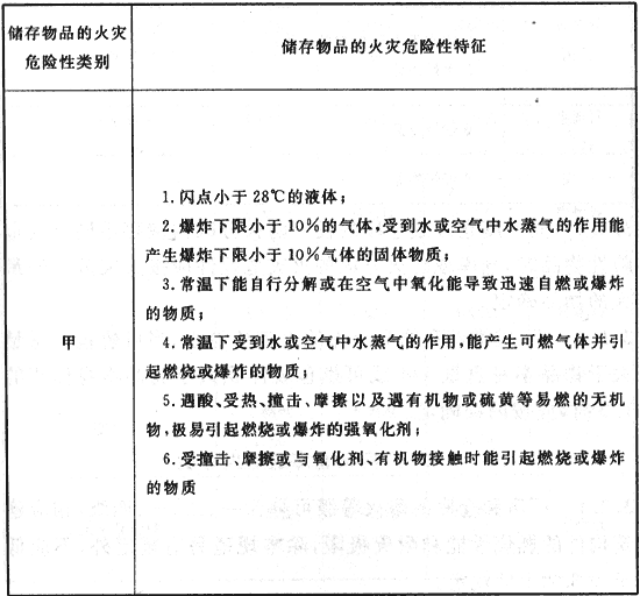 | 储存物品的火灾危险性类别 | 储存物品的火灾危险性特征 |
|---|---|
| 甲 | 1. 闪点小于 28℃的液体；<br>2. 爆炸下限小于 10%的气体，受到水或空气中水蒸气的作用能产生爆炸下限小于 10%气体的固体物质；<br>3. 常温下能自行分解或在空气中氧化能导致迅速自燃或爆炸的物质；<br>4. 常温下受到水或空气中水蒸气的作用，能产生可燃气体并引起燃烧或爆炸的物质；<br>5. 遇酸、受热、撞击、摩擦以及遇有机物或硫黄等易燃的无机物，极易引起燃烧或爆炸的强氧化剂；<br>6. 受撞击、摩擦或与氧化剂、有机物接触时能引起燃烧或爆炸的物质 |